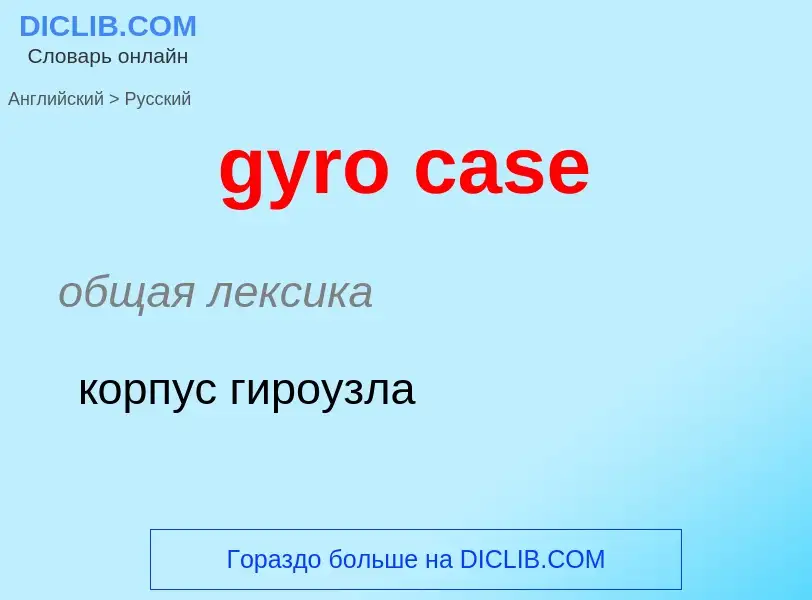 DICLIB.COM
Словарь онлайн

Английский > Русский

gyro case

общая лексика

корпус гироузла

Гораздо больше на DICLIB.COM